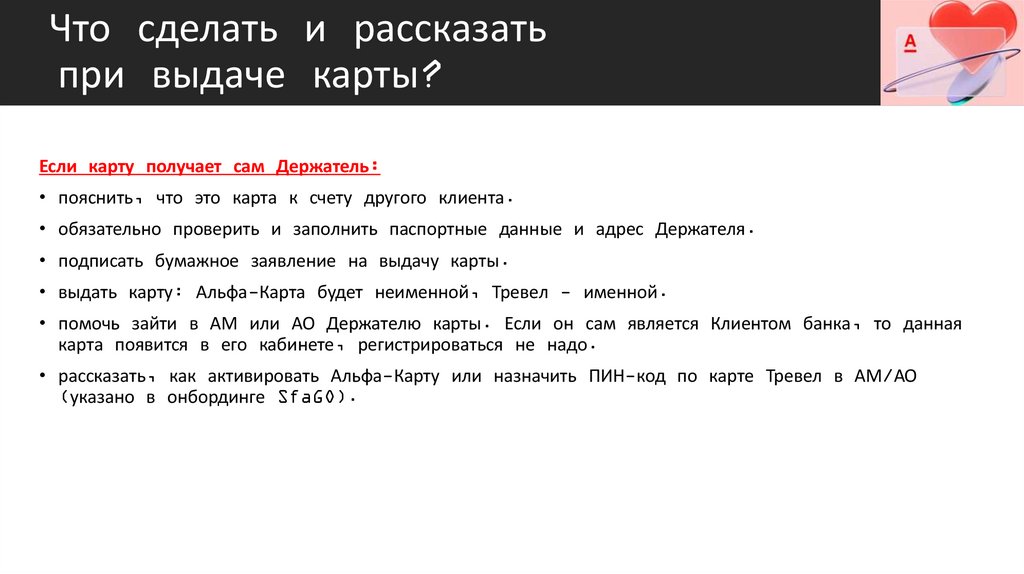 Что сделать и рассказать при выдаче карты?

А

Если карту получает сам Держатель:

• пояснить, что это карта к счету другого клиента.

• обязательно проверить и заполнить паспортные данные и адрес Держателя.

• подписать бумажное заявление на выдачу карты.

• выдать карту: Альфа-Карта будет неименной, Тревел - именной.

• помочь зайти в АМ или АО Держателю карты. Если он сам является Клиентом банка, то данная карта появится в его кабинете, регистрироваться не надо.

• рассказать, как активировать Альфа-Карту или назначить ПИН-код по карте Тревел в АМ/АО (указано в онбординге SfaGO).